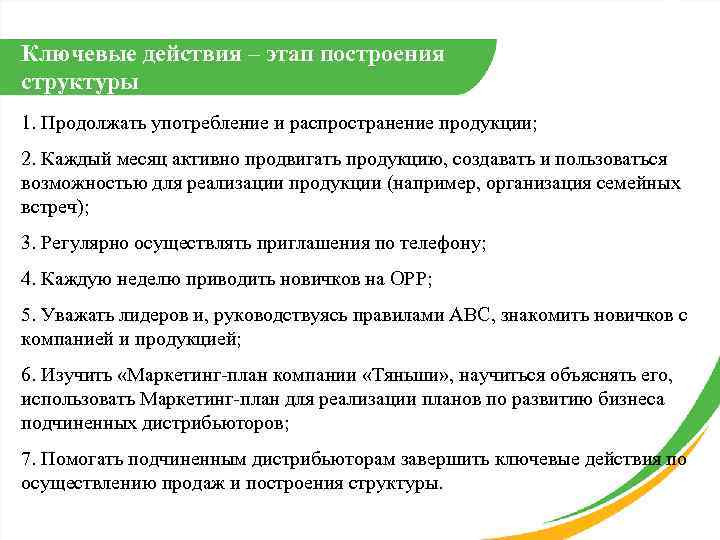 Ключевые действия – этап построения структуры

1. Продолжать употребление и распространение продукции;

2. Каждый месяц активно продвигать продукцию, создавать и пользоваться возможностью для реализации продукции (например, организация семейных встреч);

3. Регулярно осуществлять приглашения по телефону;

4. Каждую неделю приводить новичков на ОРР;

5. Уважать лидеров и, руководствуясь правилами АВС, знакомить новичков с компанией и продукцией;

6. Изучить «Маркетинг-план компании «Тяньши», научиться объяснять его, использовать Маркетинг-план для реализации планов по развитию бизнеса подчиненных дистрибьюторов;

7. Помогать подчиненным дистрибьюторам завершить ключевые действия по осуществлению продаж и построения структуры.